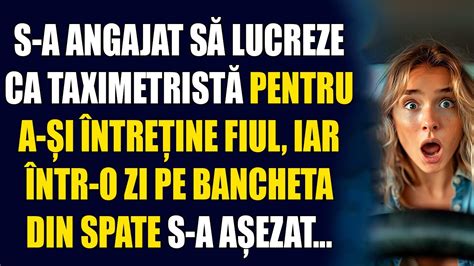 S-A ANGAJAT SĂ LUCREZE CA TAXIMETRISTĂ PENTRU A-ȘI ÎNTREȚINE FIUL, IAR ÎNTR-O ZI PE BANCHETA DIN SPATE S-A AȘEZAT...